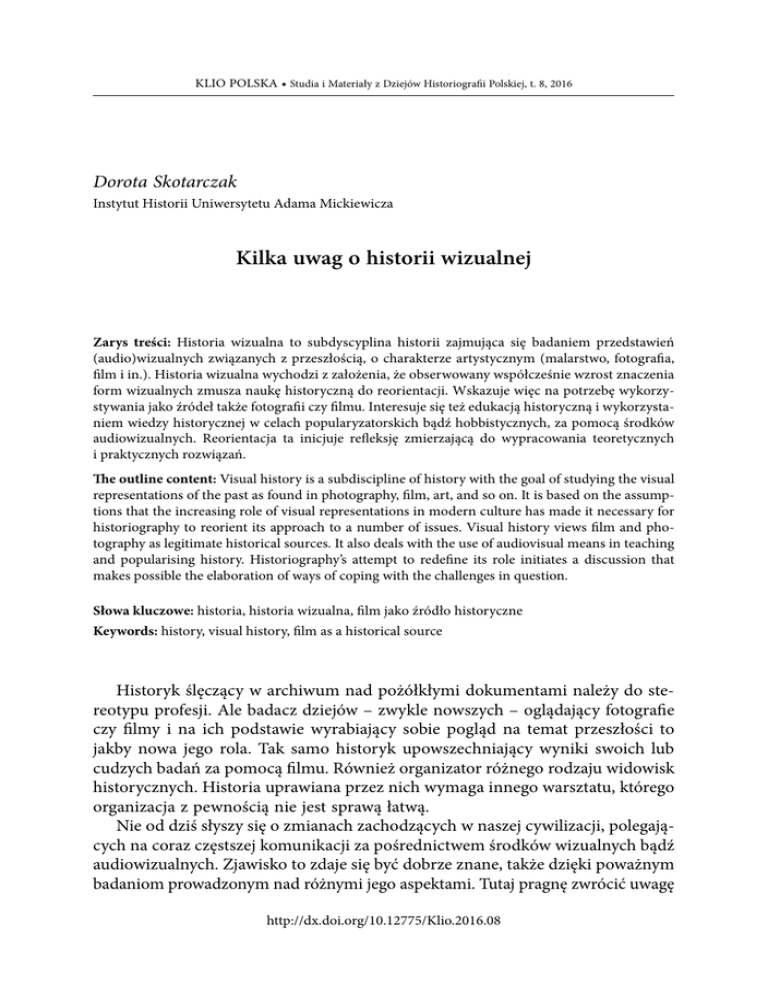 KLIO POLSKA • Studia i Materiały z Dziejów Historiografii Polskiej, t. 8, 2016

Dorota Skotarczak
Instytut Historii Uniwersytetu Adama Mickiewicza

Kilka uwag o historii wizualnej

Zarys treści: Historia wizualna to subdyscyplina historii zajmująca się badaniem przedstawień (audio)wizualnych związanych z przeszłością, o charakterze artystycznym (malarstwo, fotografia, film i in.). Historia wizualna wychodzi z założenia, że obserwowany współcześnie wzrost znaczenia form wizualnych zmusza naukę historyczną do reorientacji. Wskazuje więc na potrzebę wykorzystywania jako źródeł także fotografii czy filmu. Interesuje się też edukacją historyczną i wykorzystaniem wiedzy historycznej w celach popularyzatorskich bądź hobbistycznych, za pomocą środków audiowizualnych. Reorientacja ta inicjuje refleksję zmierzającą do wypracowania teoretycznych i praktycznych rozwiązań.

The outline content: Visual history is a subdiscipline of history with the goal of studying the visual representations of the past as found in photography, film, art, and so on. It is based on the assumptions that the increasing role of visual representations in modern culture has made it necessary for historiography to reorient its approach to a number of issues. Visual history views film and photography as legitimate historical sources. It also deals with the use of audiovisual means in teaching and popularising history. Historiography's attempt to redefine its role initiates a discussion that makes possible the elaboration of ways of coping with the challenges in question.

Słowa kluczowe: historia, historia wizualna, film jako źródło historyczne
Keywords: history, visual history, film as a historical source

Historyk ślęczący w archiwum nad pożółkłymi dokumentami należy do stereotypu profesji. Ale badacz dziejów – zwykle nowszych – oglądający fotografie czy filmy i na ich podstawie wyrabiający sobie pogląd na temat przeszłości to jakby nowa jego rola. Tak samo historyk upowszechniający wyniki swoich lub cudzych badań za pomocą filmu. Również organizator różnego rodzaju widowisk historycznych. Historia uprawiana przez nich wymaga innego warsztatu, którego organizacja z pewnością nie jest sprawą łatwą.

Nie od dziś słyszy się o zmianach zachodzących w naszej cywilizacji, polegających na coraz częstszej komunikacji za pośrednictwem środków wizualnych bądź audiowizualnych. Zjawisko to zdaje się być dobrze znane, także dzięki poważnym badaniom prowadzonym nad różnymi jego aspektami. Tutaj pragnę zwrócić uwagę

http://dx.doi.org/10.12775/Klio.2016.08